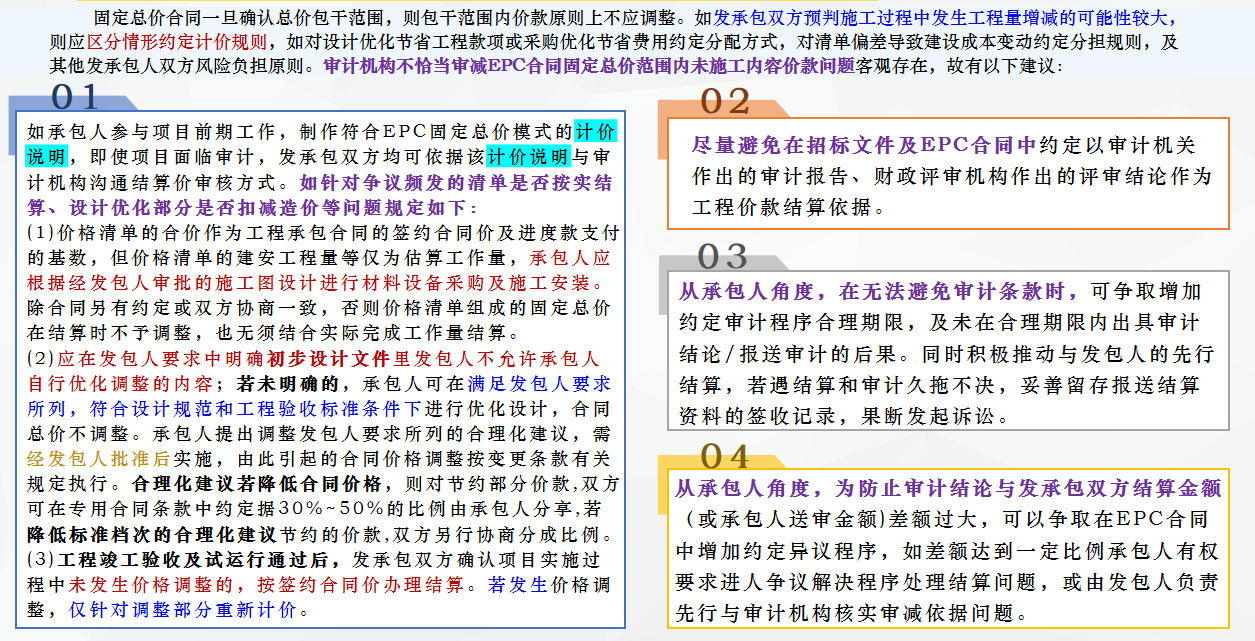 固定总价合同一旦确认总价包干范围，则包干范围内价款原则上不应调整。如发承包双方预判施工过程中发生工程量增减的可能性较大，则应区分情形约定计价规则，如对设计优化节省工程款项或采购优化节省费用约定分配方式，对清单偏差导致建设成本变动约定分担规则，及其他发承包人双方风险负担原则。审计机构不恰当审减EPC合同固定总价范围内未施工内容价款问题客观存在，故有以下建议：

01

如承包人参与项目前期工作，制作符合EPC固定总价模式的计价说明，即使项目面临审计，发承包双方均可依据该计价说明与审计机构沟通结算价审核方式。如针对争议频发的清单是否按实结算、设计优化部分是否扣减造价等问题规定如下：
(1)价格清单的合价作为工程承包合同的签约合同价及进度款支付的基数，但价格清单的建安工程量等仅为估算工作量，承包人应根据经发包人审批的施工图设计进行材料设备采购及施工安装。除合同另有约定或双方协商一致，否则价格清单组成的固定总价在结算时不予调整，也无须结合实际完成工作量结算。
(2)应在发包人要求中明确初步设计文件里发包人不允许承包人自行优化调整的内容；若未明确的，承包人可在满足发包人要求所列，符合设计规范和工程验收标准条件下进行优化设计，合同总价不调整。承包人提出调整发包人要求所列的合理化建议，需经发包人批准后实施，由此引起的合同价格调整按变更条款有关规定执行。合理化建议若降低合同价格，则对节约部分价款，双方可在专用合同条款中约定据30%~50%的比例由承包人分享,若降低标准档次的合理化建议节约的价款,双方另行协商分成比例。
(3)工程竣工验收及试运行通过后，发承包双方确认项目实施过程中未发生价格调整的，按签约合同价办理结算。若发生价格调整，仅针对调整部分重新计价。

02

尽量避免在招标文件及EPC合同中约定以审计机关作出的审计报告、财政评审机构作出的评审结论作为工程价款结算依据。

03

从承包人角度，在无法避免审计条款时，可争取增加约定审计程序合理期限，及未在合理期限内出具审计结论/报送审计的后果。同时积极推动与发包人的先行结算，若遇结算和审计久拖不决，妥善留存报送结算资料的签收记录，果断发起诉讼。

04

从承包人角度，为防止审计结论与发承包双方结算金额（或承包人送审金额）差额过大，可以争取在EPC合同中增加约定异议程序，如差额达到一定比例承包人有权要求进人争议解决程序处理结算问题，或由发包人负责先行与审计机构核实审减依据问题。